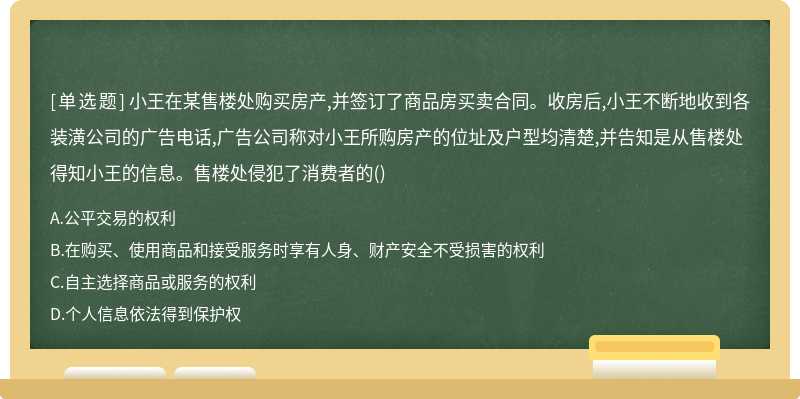 [单选题] 小王在某售楼处购买房产,并签订了商品房买卖合同。收房后,小王不断地收到各装潢公司的广告电话,广告公司称对小王所购房产的位址及户型均清楚,并告知是从售楼处得知小王的信息。售楼处侵犯了消费者的()

A.公平交易的权利

B.在购买、使用商品和接受服务时享有人身、财产安全不受损害的权利

C.自主选择商品或服务的权利

D.个人信息依法得到保护权